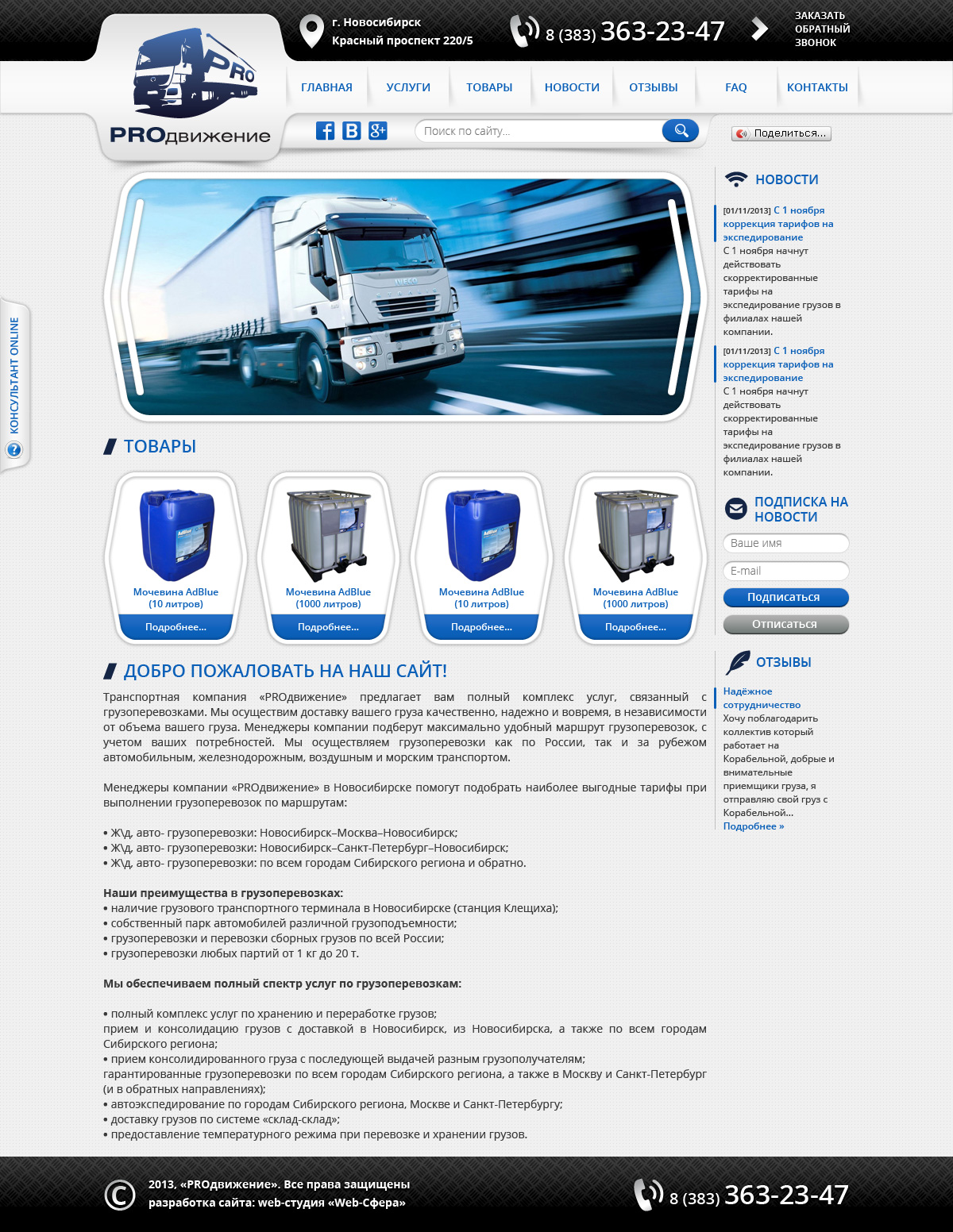 PRO
PROдвижение

г. Новосибирск
Красный проспект 220/5

8 (383) 363-23-47

ЗАКАЗАТЬ
ОБРАТНЫЙ
ЗВОНОК

ГЛАВНАЯ
УСЛУГИ
ТОВАРЫ
НОВОСТИ
ОТЗЫВЫ
FAQ
КОНТАКТЫ

Поиск по сайту...

Поделиться...

КОНСУЛЬТАНТ ONLINE

ТОВАРЫ

Мочевина AdBlue (10 литров)
Подробнее...

Мочевина AdBlue (1000 литров)
Подробнее...

Мочевина AdBlue (10 литров)
Подробнее...

Мочевина AdBlue (1000 литров)
Подробнее...

ДОБРО ПОЖАЛОВАТЬ НА НАШ САЙТ!

Транспортная компания «PROдвижение» предлагает вам полный комплекс услуг, связанный с грузоперевозками. Мы осуществим доставку вашего груза качественно, надежно и вовремя, в независимости от объема вашего груза. Менеджеры компании подберут максимально удобный маршрут грузоперевозок, с учетом ваших потребностей. Мы осуществляем грузоперевозки как по России, так и за рубежом автомобильным, железнодорожным, воздушным и морским транспортом.

Менеджеры компании «PROдвижение» в Новосибирске помогут подобрать наиболее выгодные тарифы при выполнении грузоперевозок по маршрутам:

• Ж\д, авто- грузоперевозки: Новосибирск–Москва–Новосибирск;
• Ж\д, авто- грузоперевозки: Новосибирск–Санкт-Петербург–Новосибирск;
• Ж\д, авто- грузоперевозки: по всем городам Сибирского региона и обратно.

Наши преимущества в грузоперевозках:
• наличие грузового транспортного терминала в Новосибирске (станция Клещиха);
• собственный парк автомобилей различной грузоподъемности;
• грузоперевозки и перевозки сборных грузов по всей России;
• грузоперевозки любых партий от 1 кг до 20 т.

Мы обеспечиваем полный спектр услуг по грузоперевозкам:

• полный комплекс услуг по хранению и переработке грузов;
прием и консолидацию грузов с доставкой в Новосибирск, из Новосибирска, а также по всем городам Сибирского региона;
• прием консолидированного груза с последующей выдачей разным грузополучателям;
гарантированные грузоперевозки по всем городам Сибирского региона, а также в Москву и Санкт-Петербург (и в обратных направлениях);
• автоэкспедирование по городам Сибирского региона, Москве и Санкт-Петербургу;
• доставку грузов по системе «склад-склад»;
• предоставление температурного режима при перевозке и хранении грузов.

НОВОСТИ

[01/11/2013] С 1 ноября коррекция тарифов на экспедирование
С 1 ноября начнут действовать скорректированные тарифы на экспедирование грузов в филиалах нашей компании.

[01/11/2013] С 1 ноября коррекция тарифов на экспедирование
С 1 ноября начнут действовать скорректированные тарифы на экспедирование грузов в филиалах нашей компании.

ПОДПИСКА НА НОВОСТИ
Ваше имя
E-mail
Подписаться
Отписаться

ОТЗЫВЫ

Надёжное сотрудничество
Хочу поблагодарить коллектив который работает на Корабельной, добрые и внимательные приемщики груза, я отправляю свой груз с Корабельной...
Подробнее »

2013, «PROдвижение». Все права защищены
разработка сайта: web-студия «Web-Сфера»

8 (383) 363-23-47